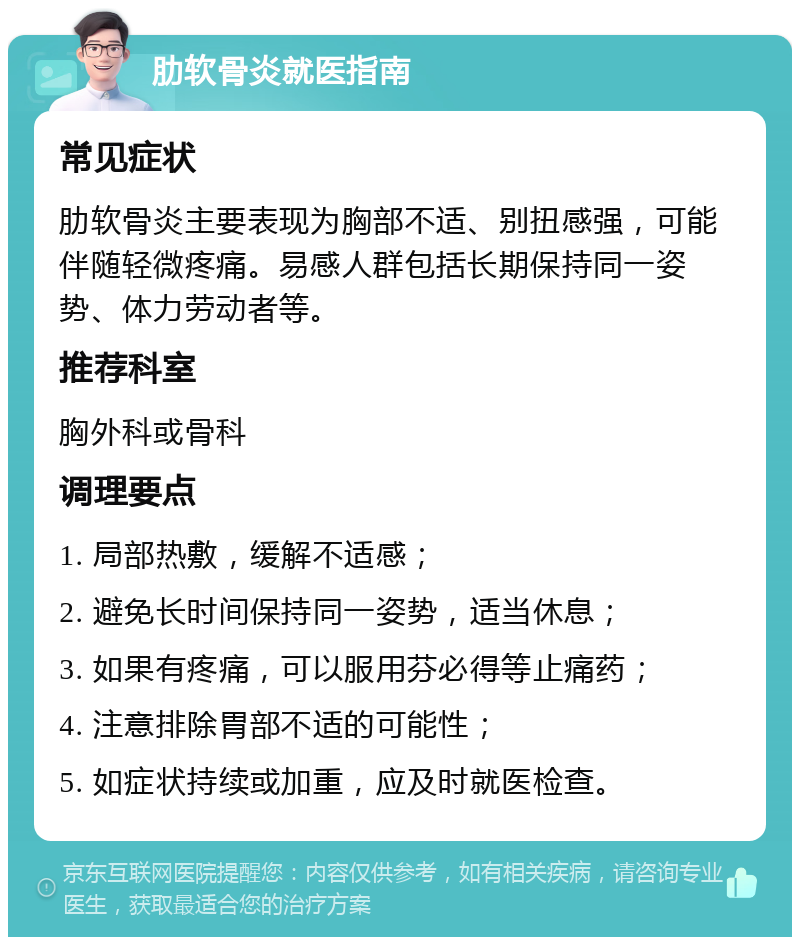 肋软骨炎就医指南

常见症状

肋软骨炎主要表现为胸部不适、别扭感强，可能伴随轻微疼痛。易感人群包括长期保持同一姿势、体力劳动者等。

推荐科室

胸外科或骨科

调理要点

1. 局部热敷，缓解不适感；

2. 避免长时间保持同一姿势，适当休息；

3. 如果有疼痛，可以服用芬必得等止痛药；

4. 注意排除胃部不适的可能性；

5. 如症状持续或加重，应及时就医检查。

京东互联网医院提醒您：内容仅供参考，如有相关疾病，请咨询专业医生，获取最适合您的治疗方案